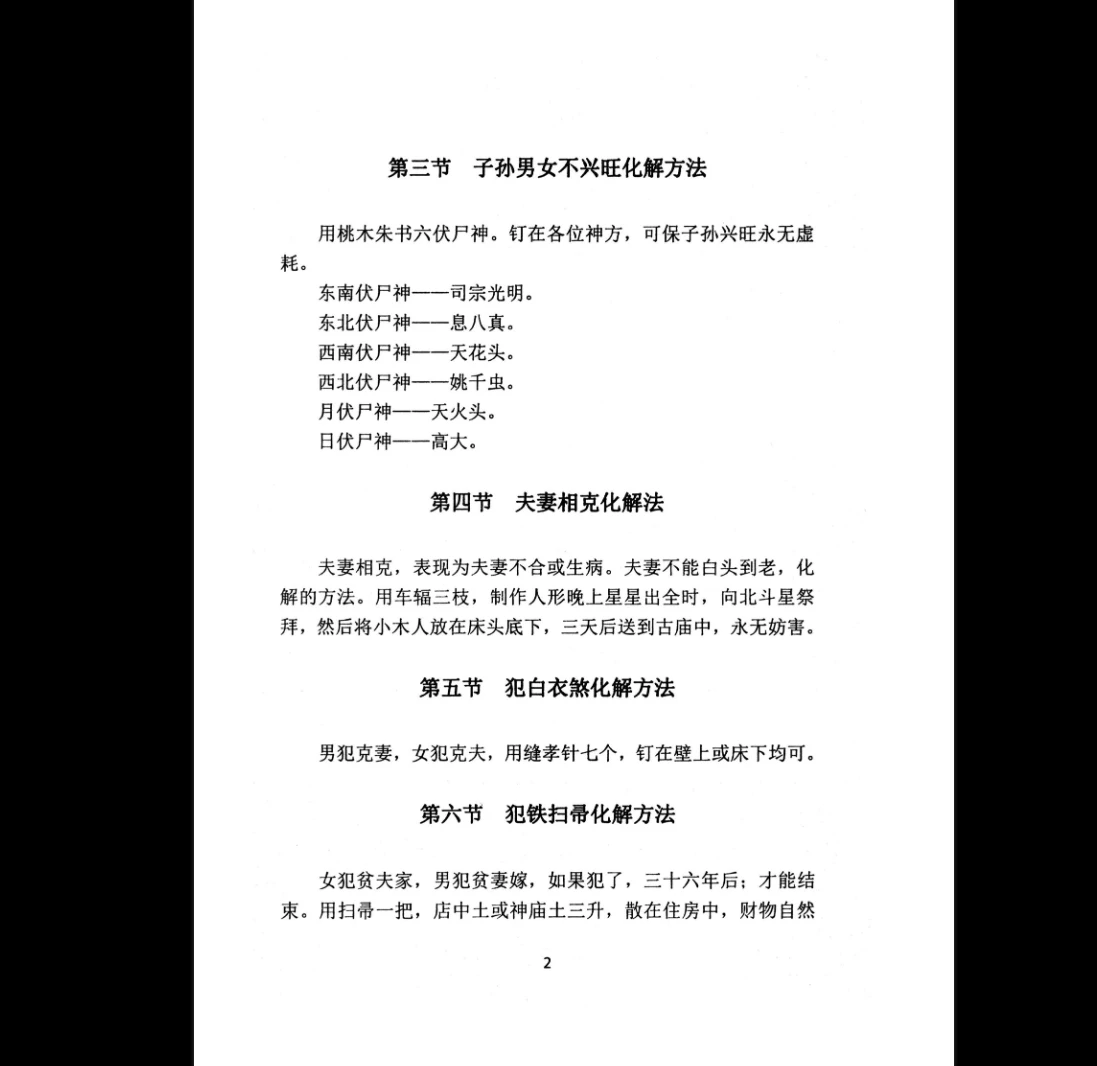 第三节　子孙男女不兴旺化解方法

用桃木朱书六伏尸神。钉在各位神方，可保子孙兴旺永无虚耗。

东南伏尸神——司宗光明。
东北伏尸神——息八真。
西南伏尸神——天花头。
西北伏尸神——姚千虫。
月伏尸神——天火头。
日伏尸神——高大。

第四节　夫妻相克化解法

夫妻相克，表现为夫妻不合或生病。夫妻不能白头到老，化解的方法。用车辐三枝，制作人形晚上星星出全时，向北斗星祭拜，然后将小木人放在床头底下，三天后送到古庙中，永无妨害。

第五节　犯白衣煞化解方法

男犯克妻，女犯克夫，用缝孝针七个，钉在壁上或床下均可。

第六节　犯铁扫帚化解方法

女犯贫夫家，男犯贫妻嫁，如果犯了，三十六年后；才能结束。用扫帚一把，店中土或神庙土三升，散在住房中，财物自然

2